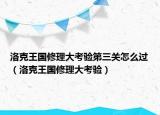 洛克王国修理大考验第三关怎么过（洛克王国修理大考验）